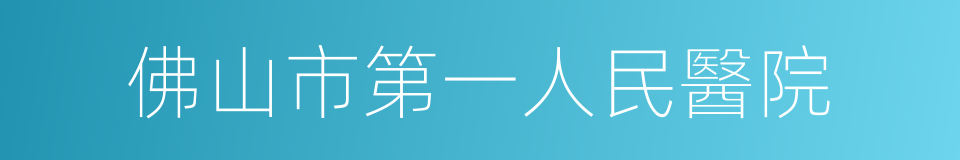 佛山市第一人民醫院